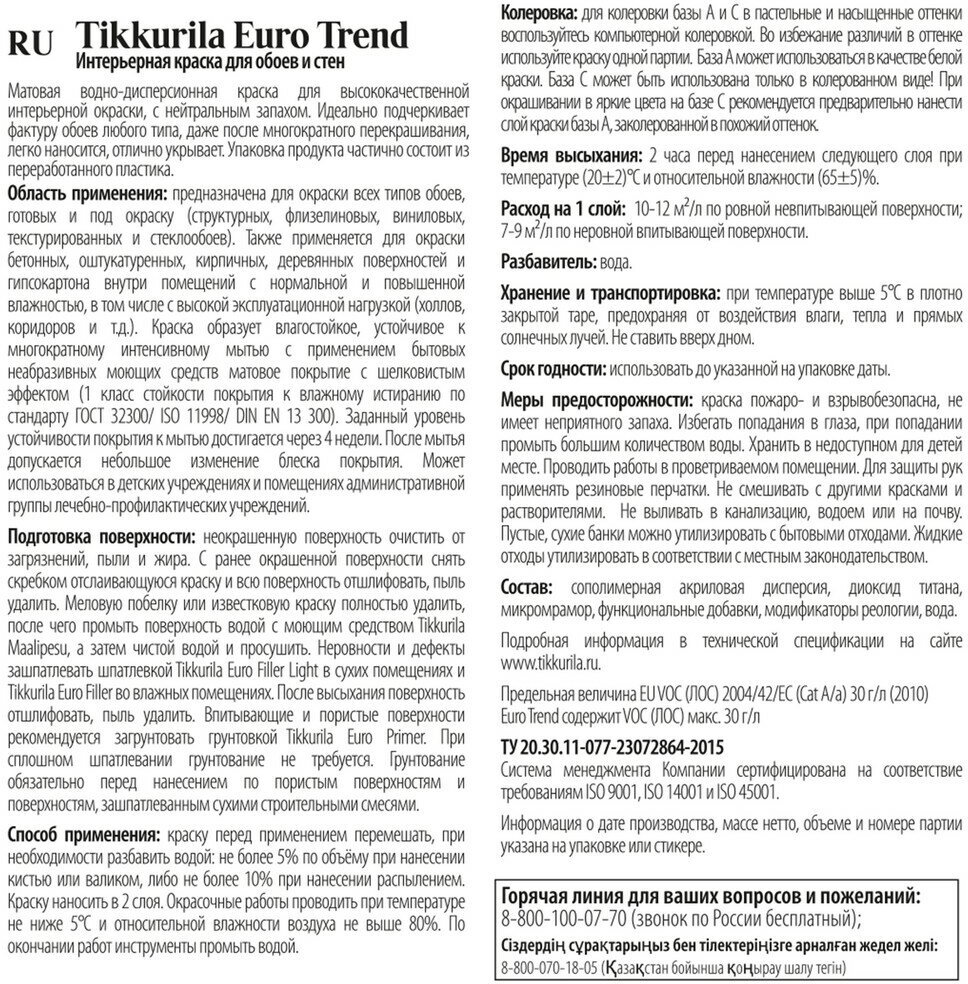 RU Tikkurila Euro Trend
Интерьерная краска для обоев и стен

Матовая водно-дисперсионная краска для высококачественной интерьерной окраски, с нейтральным запахом. Идеально подчеркивает фактуру обоев любого типа, даже после многократного перекрашивания, легко наносится, отлично укрывает. Упаковка продукта частично состоит из переработанного пластика.

Область применения: предназначена для окраски всех типов обоев, готовых и под окраску (структурных, флизелиновых, виниловых, текстурированных и стеклообоев). Также применяется для окраски бетонных, оштукатуренных, кирпичных, деревянных поверхностей и гипсокартона внутри помещений с нормальной и повышенной влажностью, в том числе с высокой эксплуатационной нагрузкой (холлов, коридоров и т.д.). Краска образует влагостойкое, устойчивое к многократному интенсивному мытью с применением бытовых неабразивных моющих средств матовое покрытие с шелковистым эффектом (1 класс стойкости покрытия к влажному истиранию по стандарту ГОСТ 32300/ ISO 11998/ DIN EN 13 300). Заданный уровень устойчивости покрытия к мытью достигается через 4 недели. После мытья допускается небольшое изменение блеска покрытия. Может использоваться в детских учреждениях и помещениях административной группы лечебно-профилактических учреждений.

Подготовка поверхности: неокрашенную поверхность очистить от загрязнений, пыли и жира. С ранее окрашенной поверхности снять скребком отслаивающуюся краску и всю поверхность отшлифовать, пыль удалить. Меловую побелку или известковую краску полностью удалить, после чего промыть поверхность водой с моющим средством Tikkurila Maalipesu, а затем чистой водой и просушить. Неровности и дефекты зашпатлевать шпатлевкой Tikkurila Euro Filler Light в сухих помещениях и Tikkurila Euro Filler во влажных помещениях. После высыхания поверхность отшлифовать, пыль удалить. Впитывающие и пористые поверхности рекомендуется загрунтовать грунтовкой Tikkurila Euro Primer. При сплошном шпатлевании грунтование не требуется. Грунтование обязательно перед нанесением по пористым поверхностям и поверхностям, зашпатлеванным сухими строительными смесями.

Способ применения: краску перед применением перемешать, при необходимости разбавить водой: не более 5% по объёму при нанесении кистью или валиком, либо не более 10% при нанесении распылением. Краску наносить в 2 слоя. Окрасочные работы проводить при температуре не ниже 5°С и относительной влажности воздуха не выше 80%. По окончании работ инструменты промыть водой.

Колеровка: для колеровки базы А и С в пастельные и насыщенные оттенки воспользуйтесь компьютерной колеровкой. Во избежание различий в оттенке используйте краску одной партии. База А может использоваться в качестве белой краски. База С может быть использована только в колерованном виде! При окрашивании в яркие цвета на базе С рекомендуется предварительно нанести слой краски базы А, заколерованной в похожий оттенок.

Время высыхания: 2 часа перед нанесением следующего слоя при температуре (20±2)°С и относительной влажности (65±5)%.

Расход на 1 слой: 10-12 м$^2$/л по ровной невпитывающей поверхности; 7-9 м$^2$/л по неровной впитывающей поверхности.

Разбавитель: вода.

Хранение и транспортировка: при температуре выше 5°С в плотно закрытой таре, предохраняя от воздействия влаги, тепла и прямых солнечных лучей. Не ставить вверх дном.

Срок годности: использовать до указанной на упаковке даты.

Меры предосторожности: краска пожаро- и взрывобезопасна, не имеет неприятного запаха. Избегать попадания в глаза, при попадании промыть большим количеством воды. Хранить в недоступном для детей месте. Проводить работы в проветриваемом помещении. Для защиты рук применять резиновые перчатки. Не смешивать с другими красками и растворителями. Не выливать в канализацию, водоем или на почву. Пустые, сухие банки можно утилизировать с бытовыми отходами. Жидкие отходы утилизировать в соответствии с местным законодательством.

Состав: сополимерная акриловая дисперсия, диоксид титана, микромрамор, функциональные добавки, модификаторы реологии, вода.

Подробная информация в технической спецификации на сайте www.tikkurila.ru.

Предельная величина EU VOC (ЛОС) 2004/42/EC (Cat A/a) 30 г/л (2010)
Euro Trend содержит VOC (ЛОС) макс. 30 г/л

ТУ 20.30.11-077-23072864-2015
Система менеджмента Компании сертифицирована на соответствие требованиям ISO 9001, ISO 14001 и ISO 45001.

Информация о дате производства, массе нетто, объеме и номере партии указана на упаковке или стикере.

Горячая линия для ваших вопросов и пожеланий:
8-800-100-07-70 (звонок по России бесплатный);
Сіздердің сұрақтарыңыз бен тілектеріңізге арналған жедел желі:
8-800-070-18-05 (Қазақстан бойынша қоңырау шалу тегін)